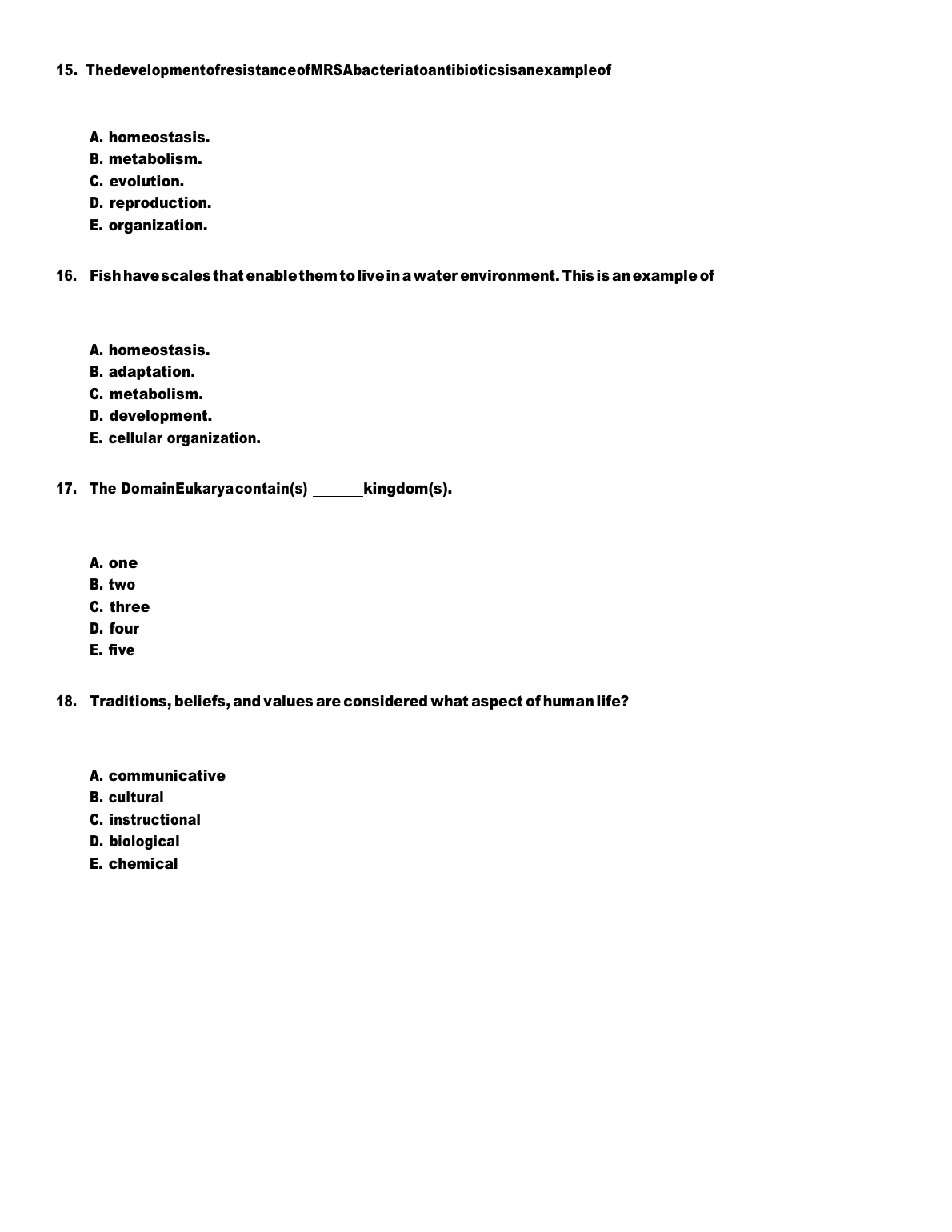 15. ThedevelopmentofresistanceofMRSAbacteriatoantibioticsisanexampleof

A. homeostasis.
B. metabolism.
C. evolution.
D. reproduction.
E. organization.

16. Fish have scales that enable them to live in a water environment. This is an example of

A. homeostasis.
B. adaptation.
C. metabolism.
D. development.
E. cellular organization.

17. The DomainEukaryacontain(s) ______kingdom(s).

A. one
B. two
C. three
D. four
E. five

18. Traditions, beliefs, and values are considered what aspect of human life?

A. communicative
B. cultural
C. instructional
D. biological
E. chemical